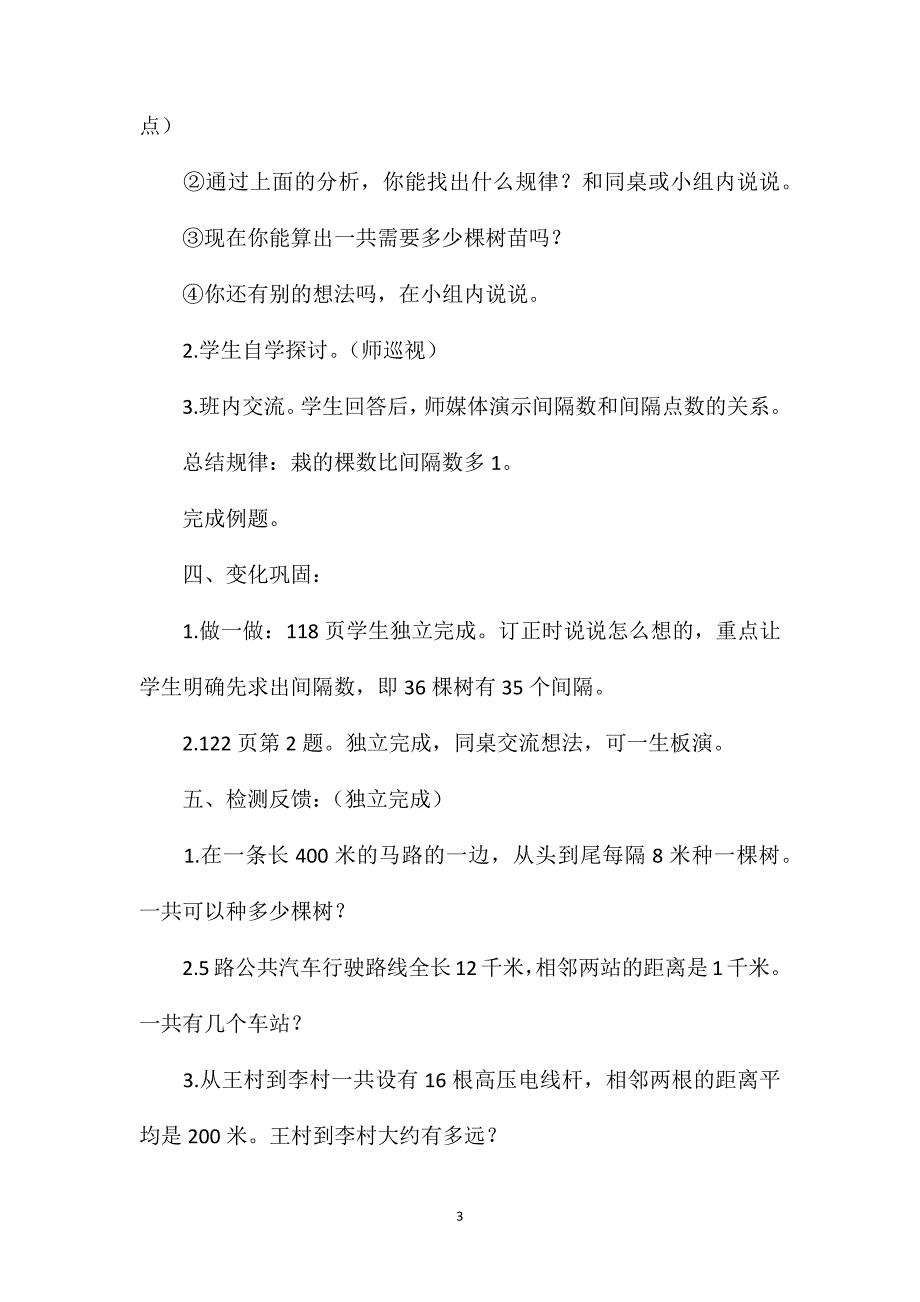 点）

②通过上面的分析，你能找出什么规律？和同桌或小组内说说。

③现在你能算出一共需要多少棵树苗吗？

④你还有别的想法吗，在小组内说说。

2.学生自学探讨。（师巡视）

3.班内交流。学生回答后，师媒体演示间隔数和间隔点数的关系。

总结规律：栽的棵数比间隔数多 1。

完成例题。

四、变化巩固：

1.做一做：118 页学生独立完成。订正时说说怎么想的，重点让学生明确先求出间隔数，即 36 棵树有 35 个间隔。

2.122 页第 2 题。独立完成，同桌交流想法，可一生板演。

五、检测反馈：（独立完成）

1.在一条长 400 米的马路的一边，从头到尾每隔 8 米种一棵树。一共可以种多少棵树？

2.5 路公共汽车行驶路线全长 12 千米，相邻两站的距离是 1 千米。一共有几个车站？

3.从王村到李村一共设有 16 根高压电线杆，相邻两根的距离平均是 200 米。王村到李村大约有多远？

3